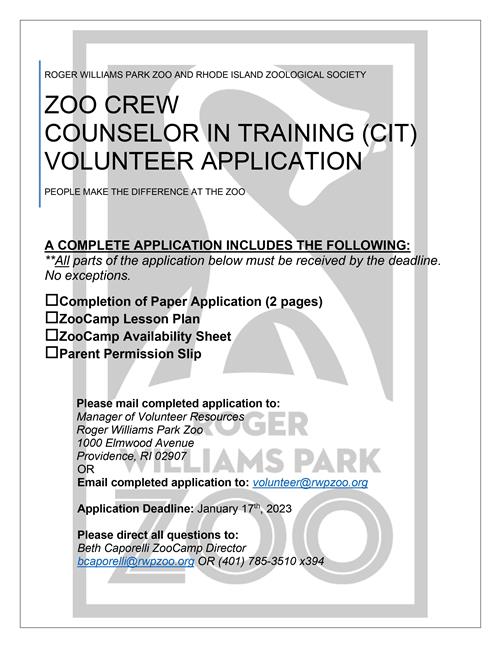 ROGER WILLIAMS PARK ZOO AND RHODE ISLAND ZOOLOGICAL SOCIETY

ZOO CREW
COUNSELOR IN TRAINING (CIT)
VOLUNTEER APPLICATION

PEOPLE MAKE THE DIFFERENCE AT THE ZOO

A COMPLETE APPLICATION INCLUDES THE FOLLOWING:
**All parts of the application below must be received by the deadline. No exceptions.

☐Completion of Paper Application (2 pages)
☐ZooCamp Lesson Plan
☐ZooCamp Availability Sheet
☐Parent Permission Slip

Please mail completed application to:
Manager of Volunteer Resources
Roger Williams Park Zoo
1000 Elmwood Avenue
Providence, RI 02907
OR
Email completed application to: volunteer@rwpzoo.org

Application Deadline: January 17th, 2023

Please direct all questions to:
Beth Caporelli ZooCamp Director
bcaporelli@rwpzoo.org OR (401) 785-3510 x394

ROGER WILLIAMS PARK ZOO